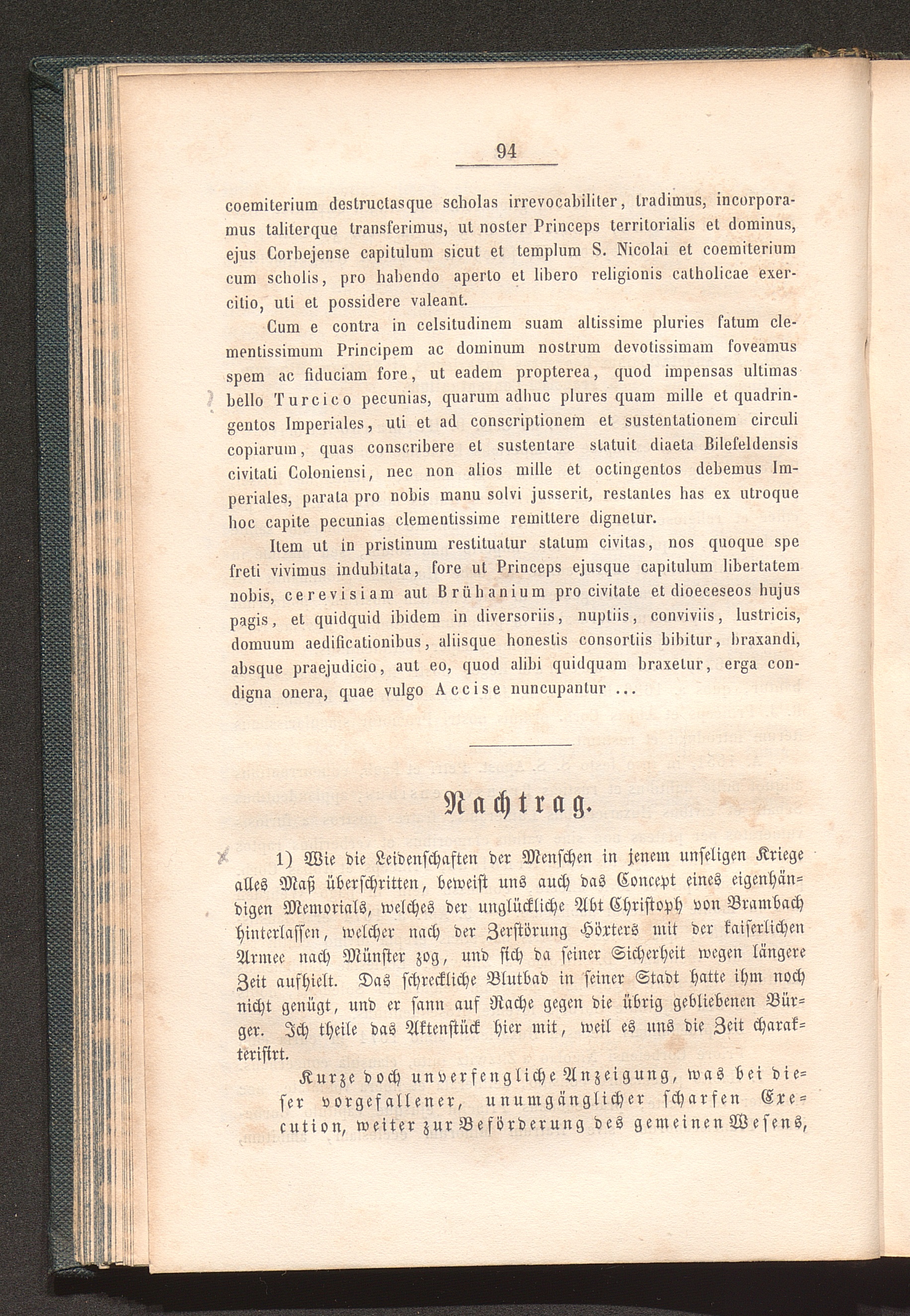 94

coemiterium destructasque scholas irrevocabiliter, tradimus, incorporamus taliterque transferimus, ut noster Princeps territorialis et dominus, ejus Corbejense capitulum sicut et templum S. Nicolai et coemiterium cum scholis, pro habendo aperto et libero religionis catholicae exercitio, uti et possidere valeant.

Cum e contra in celsitudinem suam altissime pluries fatum clementissimum Principem ac dominum nostrum devotissimam foveamus spem ac fiduciam fore, ut eadem propterea, quod impensas ultimas bello Turcico pecunias, quarum adhuc plures quam mille et quadringentos Imperiales, uti et ad conscriptionem et sustentationem circuli copiarum, quas conscribere et sustentare statuit diaeta Bilefeldensis civitati Coloniensi, nec non alios mille et octingentos debemus Imperiales, parata pro nobis manu solvi jusserit, restantes has ex utroque hoc capite pecunias clementissime remittere dignetur.

Item ut in pristinum restituatur statum civitas, nos quoque spe freti vivimus indubitata, fore ut Princeps ejusque capitulum libertatem nobis, cerevisiam aut Brühanium pro civitate et dioeceseos hujus pagis, et quidquid ibidem in diversoriis, nuptiis, conviviis, lustricis, domuum aedificationibus, aliisque honestis consortiis bibitur, braxandi, absque praejudicio, aut eo, quod alibi quidquam braxetur, erga condigna onera, quae vulgo Accise nuncupantur ...

Nachtrag.

1) Wie die Leidenschaften der Menschen in jenem unseligen Kriege alles Maß überschritten, beweist uns auch das Concept eines eigenhändigen Memorials, welches der unglückliche Abt Christoph von Brambach hinterlassen, welcher nach der Zerstörung Höxters mit der kaiserlichen Armee nach Münster zog, und sich da seiner Sicherheit wegen längere Zeit aufhielt. Das schreckliche Blutbad in seiner Stadt hatte ihm noch nicht genügt, und er sann auf Rache gegen die übrig gebliebenen Bürger. Ich theile das Aktenstück hier mit, weil es uns die Zeit charakterisirt.

Kurze doch unverfengliche Anzeigung, was bei dieser vorgefallener, unumgänglicher scharfen Execution, weiter zur Beförderung des gemeinen Wesens,